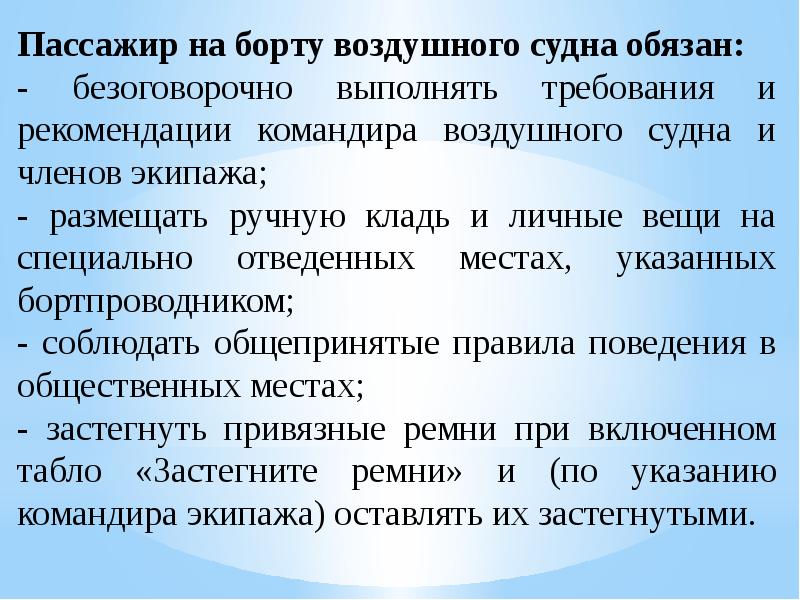 Пассажир на борту воздушного судна обязан:

- безоговорочно выполнять требования и рекомендации командира воздушного судна и членов экипажа;

- размещать ручную кладь и личные вещи на специально отведенных местах, указанных бортпроводником;

- соблюдать общепринятые правила поведения в общественных местах;

- застегнуть привязные ремни при включенном табло «Застегните ремни» и (по указанию командира экипажа) оставлять их застегнутыми.